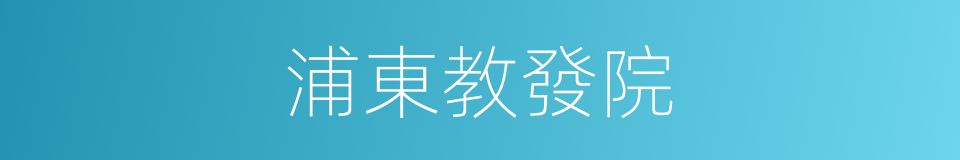 浦東教發院